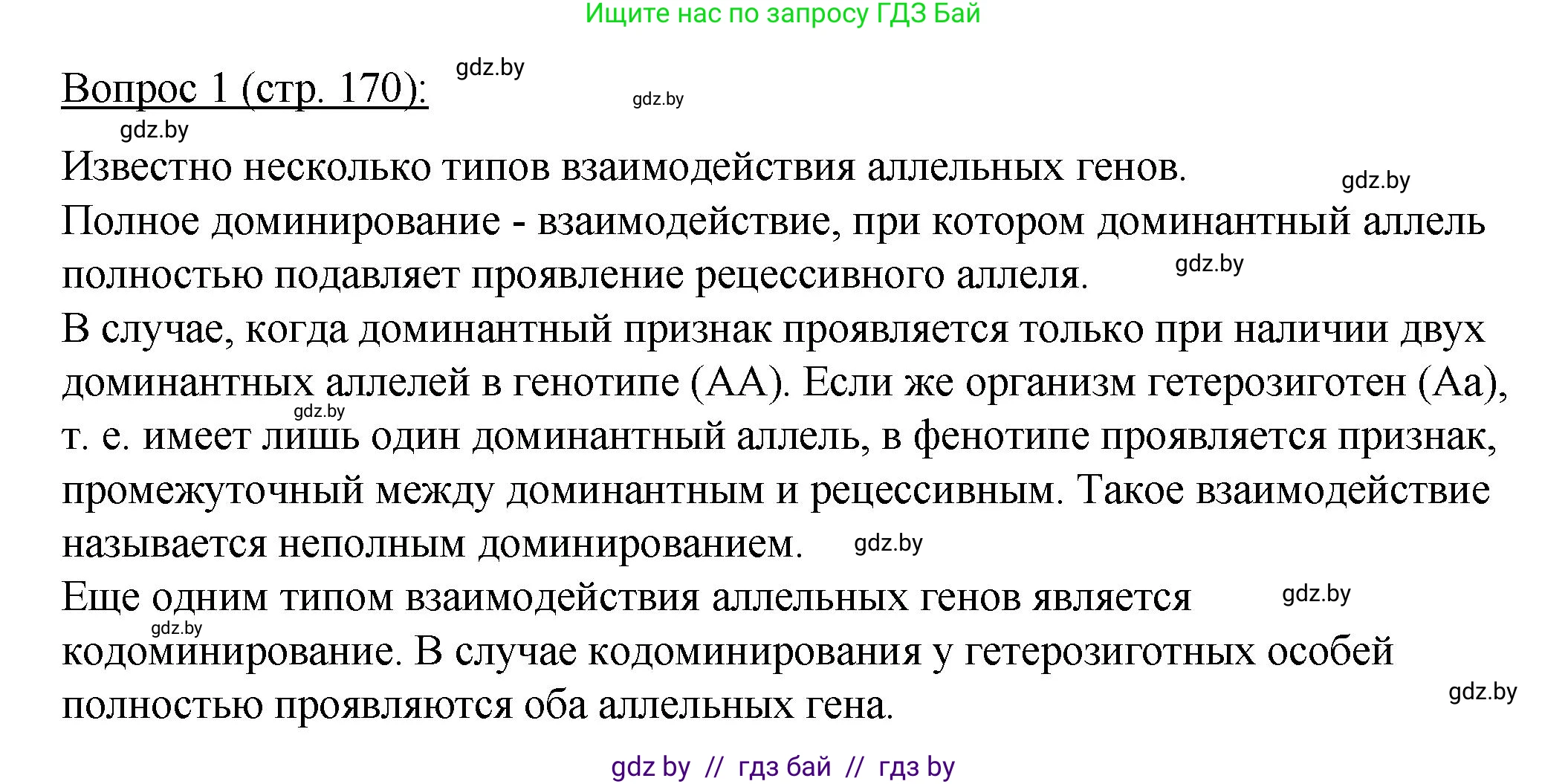 Ищите нас по запросу ГДЗ Бай

Вопрос 1 (стр. 170): gdz.by

gdz.by

gdz.by

Известно несколько типов взаимодействия аллельных генов. gdz.by

Полное доминирование - взаимодействие, при котором доминантный аллель полностью подавляет проявление рецессивного аллеля. gdz.by

В случае, когда доминантный признак проявляется только при наличии двух доминантных аллелей в генотипе (АА). Если же организм гетерозиготен (Аа), gdz.by т. е. имеет лишь один доминантный аллель, в фенотипе проявляется признак, промежуточный между доминантным и рецессивным. Такое взаимодействие называется неполным доминированием. gdz.by

Еще одним типом взаимодействия аллельных генов является gdz.by gdz.by кодоминирование. В случае кодоминирования у гетерозиготных особей полностью проявляются оба аллельных гена. gdz.by

gdz by // гдз бай // гдз by